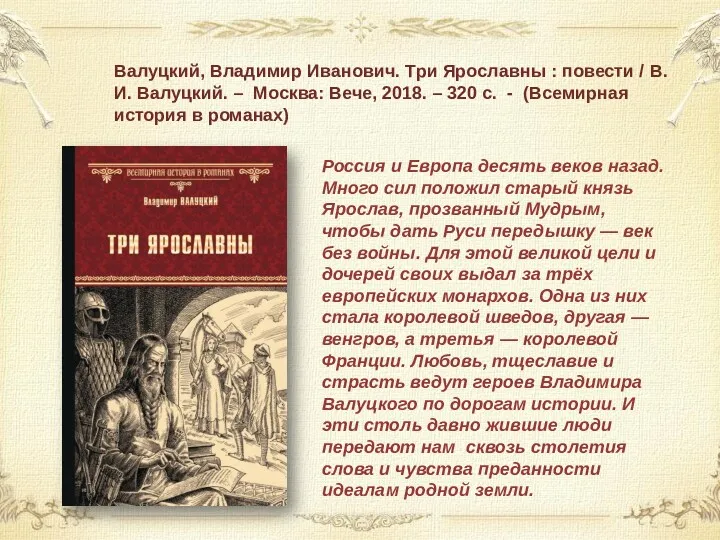 Валуцкий, Владимир Иванович. Три Ярославны : повести / В. И. Валуцкий. – Москва: Вече, 2018. – 320 с. - (Всемирная история в романах)

ВСЕМИРНАЯ ИСТОРИЯ В РОМАНАХ

Владимир ВАЛУЦКИЙ

ТРИ ЯРОСЛАВНЫ

Россия и Европа десять веков назад. Много сил положил старый князь Ярослав, прозванный Мудрым, чтобы дать Руси передышку — век без войны. Для этой великой цели и дочерей своих выдал за трёх европейских монархов. Одна из них стала королевой шведов, другая — венгров, а третья — королевой Франции. Любовь, тщеславие и страсть ведут героев Владимира Валуцкого по дорогам истории. И эти столь давно жившие люди передают нам сквозь столетия слова и чувства преданности идеалам родной земли.